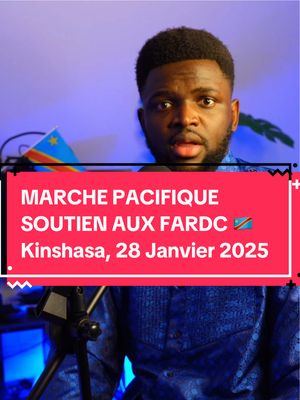 MARCHE PACIFIQUE
SOUTIEN AUX FARDC 🇨🇩
Kinshasa, 28 Janvier 2025